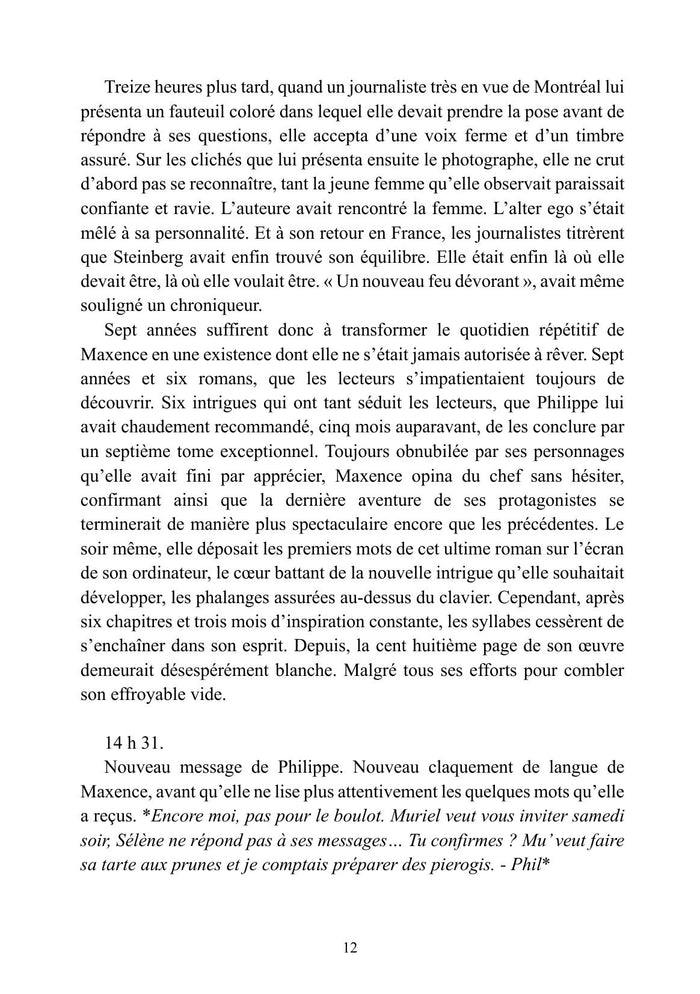 Treize heures plus tard, quand un journaliste très en vue de Montréal lui présenta un fauteuil coloré dans lequel elle devait prendre la pose avant de répondre à ses questions, elle accepta d'une voix ferme et d'un timbre assuré. Sur les clichés que lui présenta ensuite le photographe, elle ne crut d'abord pas se reconnaître, tant la jeune femme qu'elle observait paraissait confiante et ravie. L'auteure avait rencontré la femme. L'alter ego s'était mêlé à sa personnalité. Et à son retour en France, les journalistes titrèrent que Steinberg avait enfin trouvé son équilibre. Elle était enfin là où elle devait être, là où elle voulait être. « Un nouveau feu dévorant », avait même souligné un chroniqueur.

Sept années suffirent donc à transformer le quotidien répétitif de Maxence en une existence dont elle ne s'était jamais autorisée à rêver. Sept années et six romans, que les lecteurs s'impatientaient toujours de découvrir. Six intrigues qui ont tant séduit les lecteurs, que Philippe lui avait chaudement recommandé, cinq mois auparavant, de les conclure par un septième tome exceptionnel. Toujours obnubilée par ses personnages qu'elle avait fini par apprécier, Maxence opina du chef sans hésiter, confirmant ainsi que la dernière aventure de ses protagonistes se terminerait de manière plus spectaculaire encore que les précédentes. Le soir même, elle déposait les premiers mots de cet ultime roman sur l'écran de son ordinateur, le cœur battant de la nouvelle intrigue qu'elle souhaitait développer, les phalanges assurées au-dessus du clavier. Cependant, après six chapitres et trois mois d'inspiration constante, les syllabes cessèrent de s'enchaîner dans son esprit. Depuis, la cent huitième page de son œuvre demeurait désespérément blanche. Malgré tous ses efforts pour combler son effroyable vide.

14 h 31.

Nouveau message de Philippe. Nouveau claquement de langue de Maxence, avant qu'elle ne lise plus attentivement les quelques mots qu'elle a reçus. *Encore moi, pas pour le boulot. Muriel veut vous inviter samedi soir, Sélène ne répond pas à ses messages… Tu confirmes ? Mu' veut faire sa tarte aux prunes et je comptais préparer des pierogis. - Phil*

12